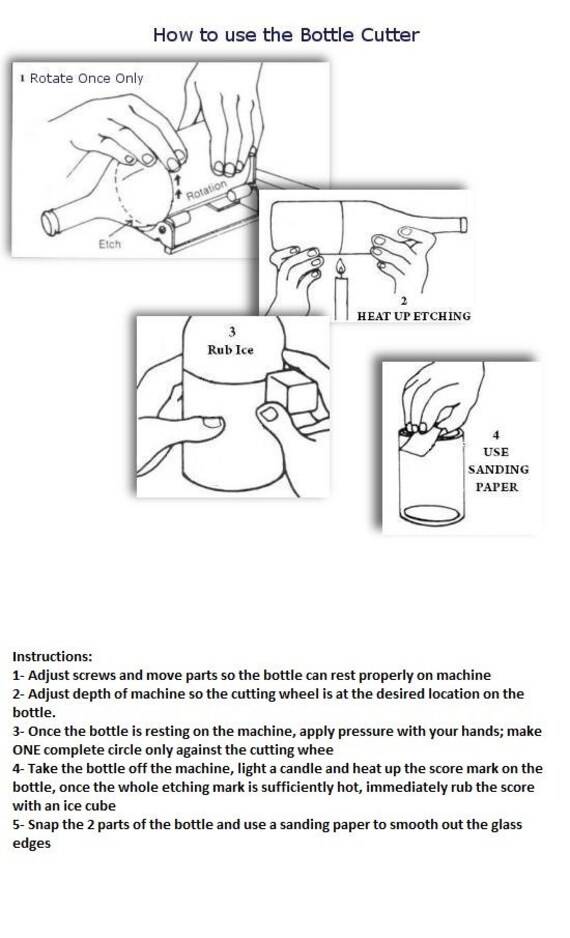 How to use the Bottle Cutter

1 Rotate Once Only

Rotation

Etch

2
HEAT UP ETCHING

3
Rub Ice

4
USE
SANDING
PAPER

Instructions:
1- Adjust screws and move parts so the bottle can rest properly on machine
2- Adjust depth of machine so the cutting wheel is at the desired location on the bottle.
3- Once the bottle is resting on the machine, apply pressure with your hands; make ONE complete circle only against the cutting whee
4- Take the bottle off the machine, light a candle and heat up the score mark on the bottle, once the whole etching mark is sufficiently hot, immediately rub the score with an ice cube
5- Snap the 2 parts of the bottle and use a sanding paper to smooth out the glass edges